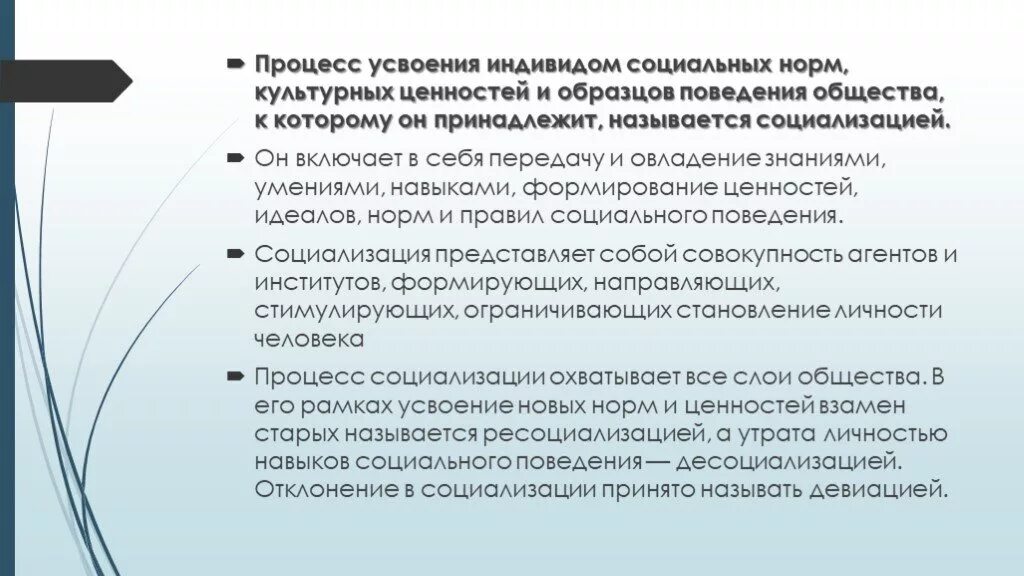 Процесс усвоения индивидом социальных норм, культурных ценностей и образцов поведения общества, к которому он принадлежит, называется социализацией.

Он включает в себя передачу и овладение знаниями, умениями, навыками, формирование ценностей, идеалов, норм и правил социального поведения.

Социализация представляет собой совокупность агентов и институтов, формирующих, направляющих, стимулирующих, ограничивающих становление личности человека

Процесс социализации охватывает все слои общества. В его рамках усвоение новых норм и ценностей взамен старых называется ресоциализацией, а утрата личностью навыков социального поведения — десоциализацией. Отклонение в социализации принято называть девиацией.